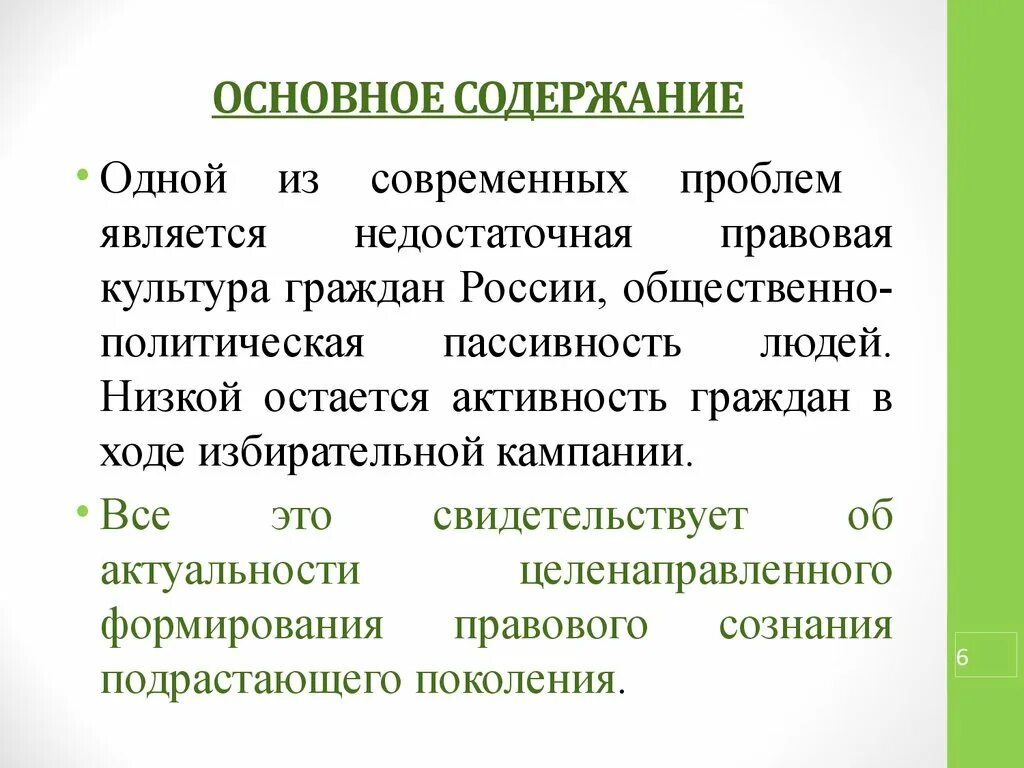 ОСНОВНОЕ СОДЕРЖАНИЕ

• Одной из современных проблем является недостаточная правовая культура граждан России, общественно-политическая пассивность людей. Низкой остается активность граждан в ходе избирательной кампании.

• Все это свидетельствует об актуальности целенаправленного формирования правового сознания подрастающего поколения.

6